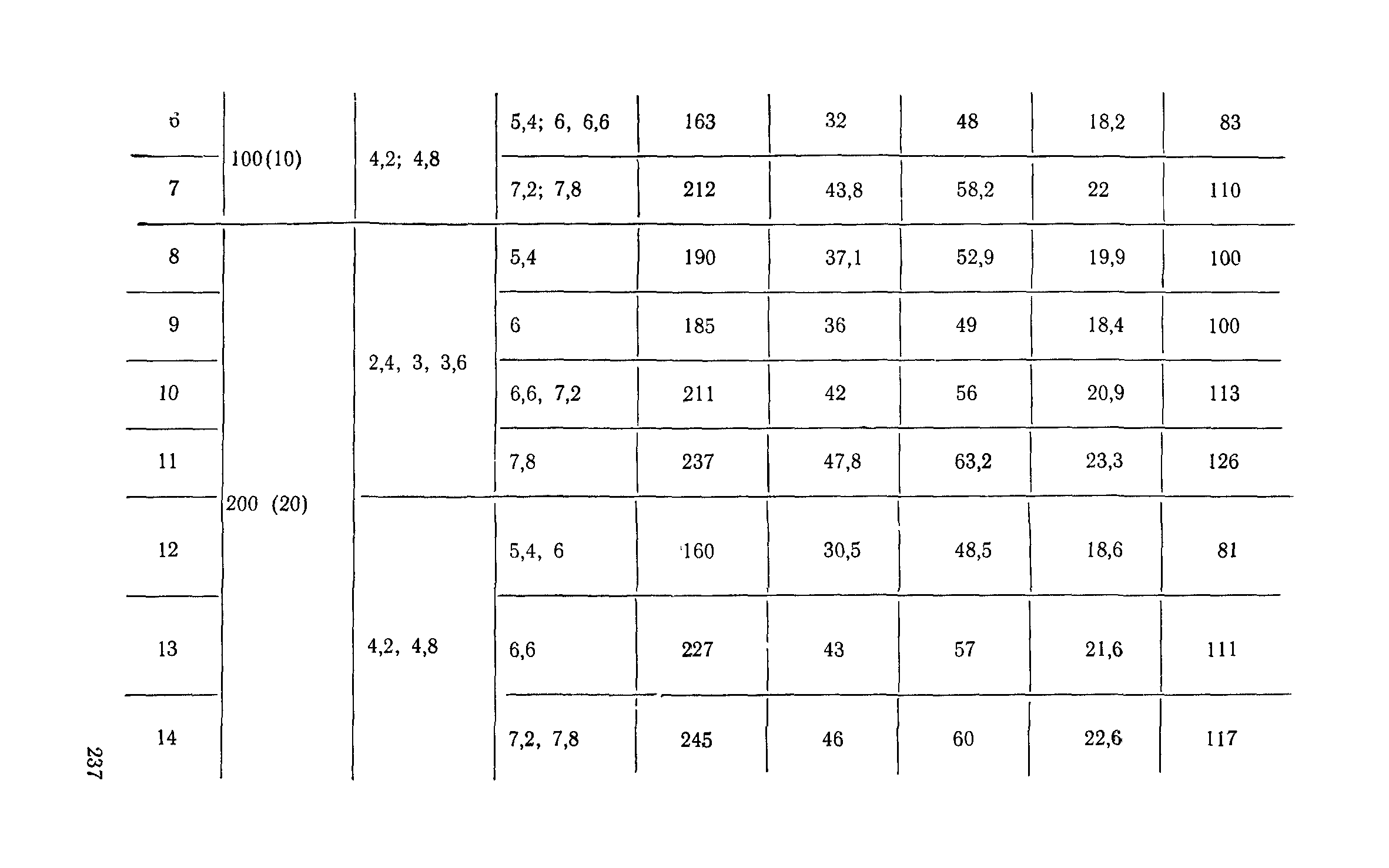 | 6 | 100(10) | 4,2; 4,8 | 5,4; 6, 6,6 | 163 | 32 | 48 | 18,2 | 83 |
|---|---|---|---|---|---|---|---|---|
| 7 | | | 7,2; 7,8 | 212 | 43,8 | 58,2 | 22 | 110 |
| 8 | 200 (20) | 2,4, 3, 3,6 | 5,4 | 190 | 37,1 | 52,9 | 19,9 | 100 |
| 9 | | | 6 | 185 | 36 | 49 | 18,4 | 100 |
| 10 | | | 6,6, 7,2 | 211 | 42 | 56 | 20,9 | 113 |
| 11 | | | 7,8 | 237 | 47,8 | 63,2 | 23,3 | 126 |
| 12 | | 4,2, 4,8 | 5,4, 6 | 160 | 30,5 | 48,5 | 18,6 | 81 |
| 13 | | | 6,6 | 227 | 43 | 57 | 21,6 | 111 |
| 14 | | | 7,2, 7,8 | 245 | 46 | 60 | 22,6 | 117 |

237